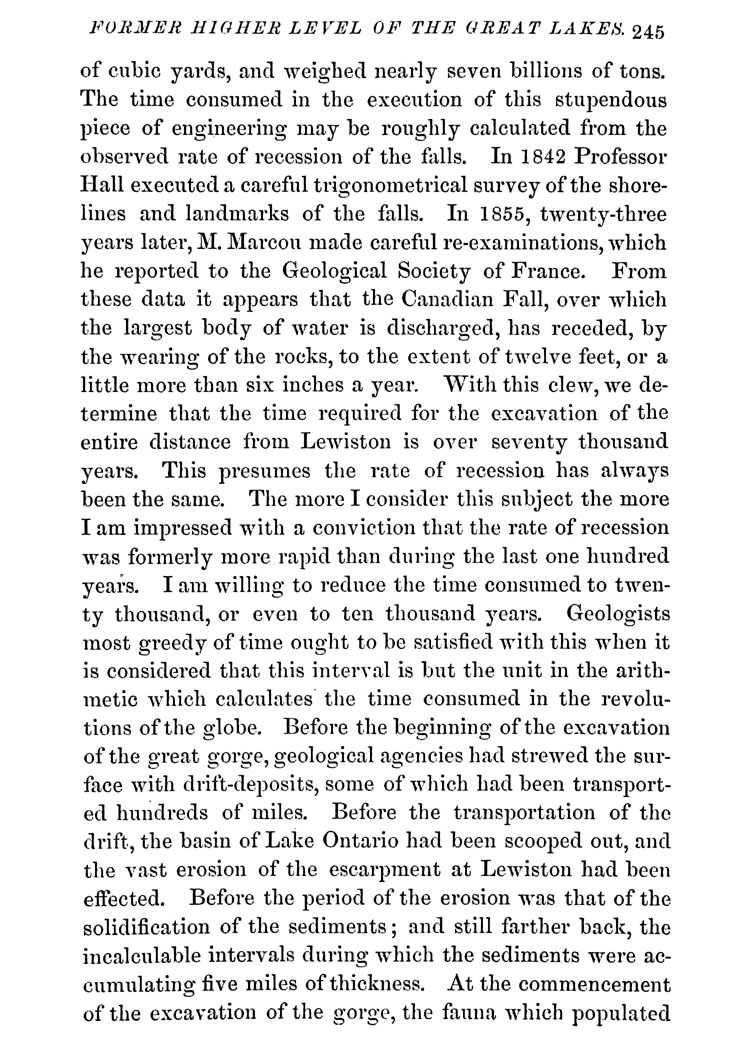 FORMER HIGHER LEVEL OF THE GREAT LAKES. 245

of cubic yards, and weighed nearly seven billions of tons. The time consumed in the execution of this stupendous piece of engineering may be roughly calculated from the observed rate of recession of the falls. In 1842 Professor Hall executed a careful trigonometrical survey of the shorelines and landmarks of the falls. In 1855, twenty-three years later, M. Marcou made careful re-examinations, which he reported to the Geological Society of France. From these data it appears that the Canadian Fall, over which the largest body of water is discharged, has receded, by the wearing of the rocks, to the extent of twelve feet, or a little more than six inches a year. With this clew, we determine that the time required for the excavation of the entire distance from Lewiston is over seventy thousand years. This presumes the rate of recession has always been the same. The more I consider this subject the more I am impressed with a conviction that the rate of recession was formerly more rapid than during the last one hundred years. I am willing to reduce the time consumed to twenty thousand, or even to ten thousand years. Geologists most greedy of time ought to be satisfied with this when it is considered that this interval is but the unit in the arithmetic which calculates the time consumed in the revolutions of the globe. Before the beginning of the excavation of the great gorge, geological agencies had strewed the surface with drift-deposits, some of which had been transported hundreds of miles. Before the transportation of the drift, the basin of Lake Ontario had been scooped out, and the vast erosion of the escarpment at Lewiston had been effected. Before the period of the erosion was that of the solidification of the sediments; and still farther back, the incalculable intervals during which the sediments were accumulating five miles of thickness. At the commencement of the excavation of the gorge, the fauna which populated